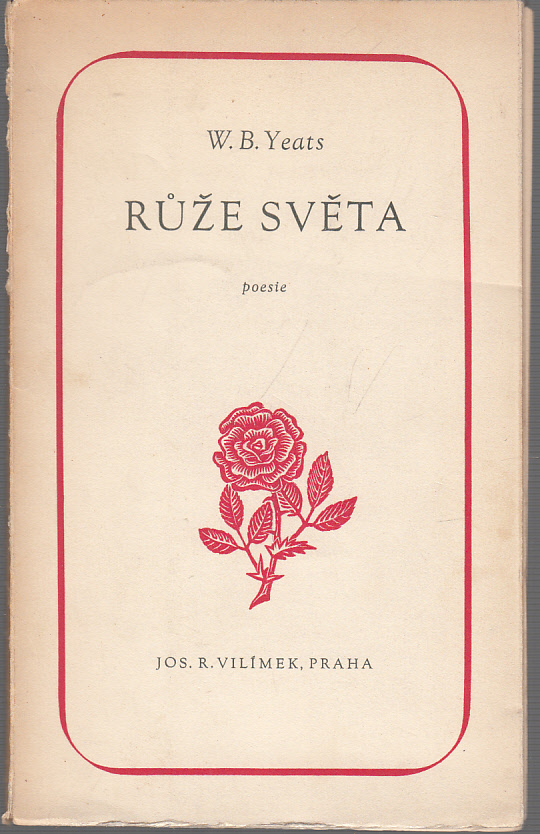 W. B. Yeats

RŮŽE SVĚTA

poesie

JOS. R. VILÍMEK, PRAHA